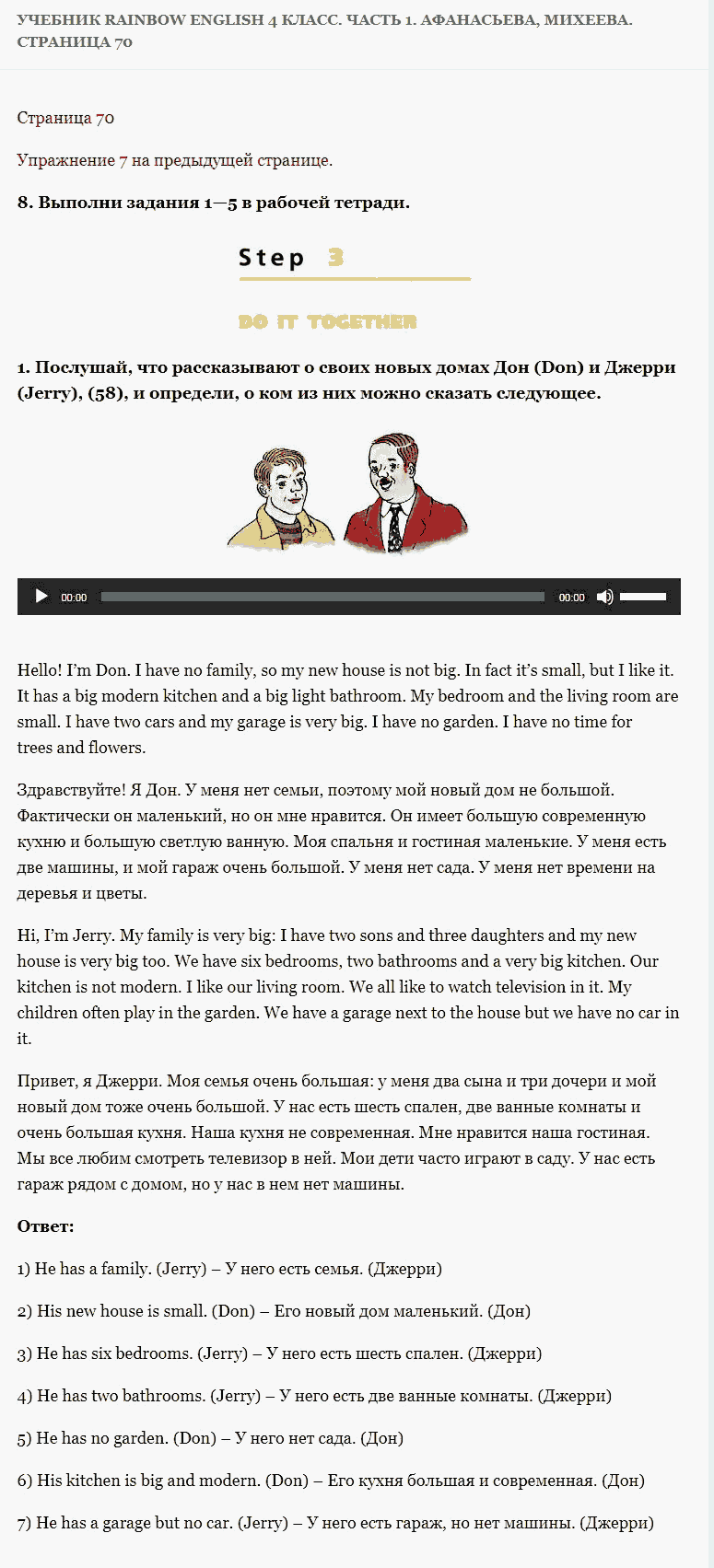 УЧЕБНИК RAINBOW ENGLISH 4 КЛАСС. ЧАСТЬ 1. АФАНАСЬЕВА, МИХЕЕВА. СТРАНИЦА 70

Страница 70

Упражнение 7 на предыдущей странице.

8. Выполни задания 1—5 в рабочей тетради.

Step 3

DO IT TOGETHER

1. Послушай, что рассказывают о своих новых домах Дон (Don) и Джерри (Jerry), (58), и определи, о ком из них можно сказать следующее.

00:00 00:00

Hello! I'm Don. I have no family, so my new house is not big. In fact it's small, but I like it. It has a big modern kitchen and a big light bathroom. My bedroom and the living room are small. I have two cars and my garage is very big. I have no garden. I have no time for trees and flowers.

Здравствуйте! Я Дон. У меня нет семьи, поэтому мой новый дом не большой. Фактически он маленький, но он мне нравится. Он имеет большую современную кухню и большую светлую ванную. Моя спальня и гостиная маленькие. У меня есть две машины, и мой гараж очень большой. У меня нет сада. У меня нет времени на деревья и цветы.

Hi, I'm Jerry. My family is very big: I have two sons and three daughters and my new house is very big too. We have six bedrooms, two bathrooms and a very big kitchen. Our kitchen is not modern. I like our living room. We all like to watch television in it. My children often play in the garden. We have a garage next to the house but we have no car in it.

Привет, я Джерри. Моя семья очень большая: у меня два сына и три дочери и мой новый дом тоже очень большой. У нас есть шесть спален, две ванные комнаты и очень большая кухня. Наша кухня не современная. Мне нравится наша гостиная. Мы все любим смотреть телевизор в ней. Мои дети часто играют в саду. У нас есть гараж рядом с домом, но у нас в нем нет машины.

Ответ:

1) He has a family. (Jerry) – У него есть семья. (Джерри)

2) His new house is small. (Don) – Его новый дом маленький. (Дон)

3) He has six bedrooms. (Jerry) – У него есть шесть спален. (Джерри)

4) He has two bathrooms. (Jerry) – У него есть две ванные комнаты. (Джерри)

5) He has no garden. (Don) – У него нет сада. (Дон)

6) His kitchen is big and modern. (Don) – Его кухня большая и современная. (Дон)

7) He has a garage but no car. (Jerry) – У него есть гараж, но нет машины. (Джерри)